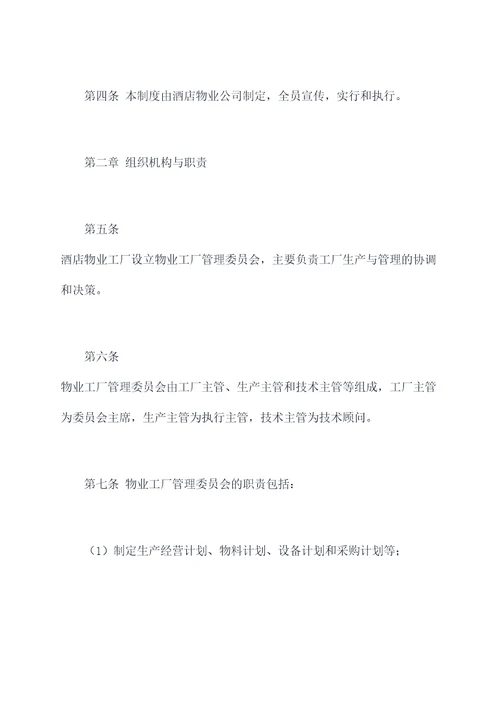 第四条 本制度由酒店物业公司制定，全员宣传，实行和执行。

第二章 组织机构与职责

第五条

酒店物业工厂设立物业工厂管理委员会，主要负责工厂生产与管理的协调和决策。

第六条

物业工厂管理委员会由工厂主管、生产主管和技术主管等组成，工厂主管为委员会主席，生产主管为执行主管，技术主管为技术顾问。

第七条 物业工厂管理委员会的职责包括：

（1）制定生产经营计划、物料计划、设备计划和采购计划等；